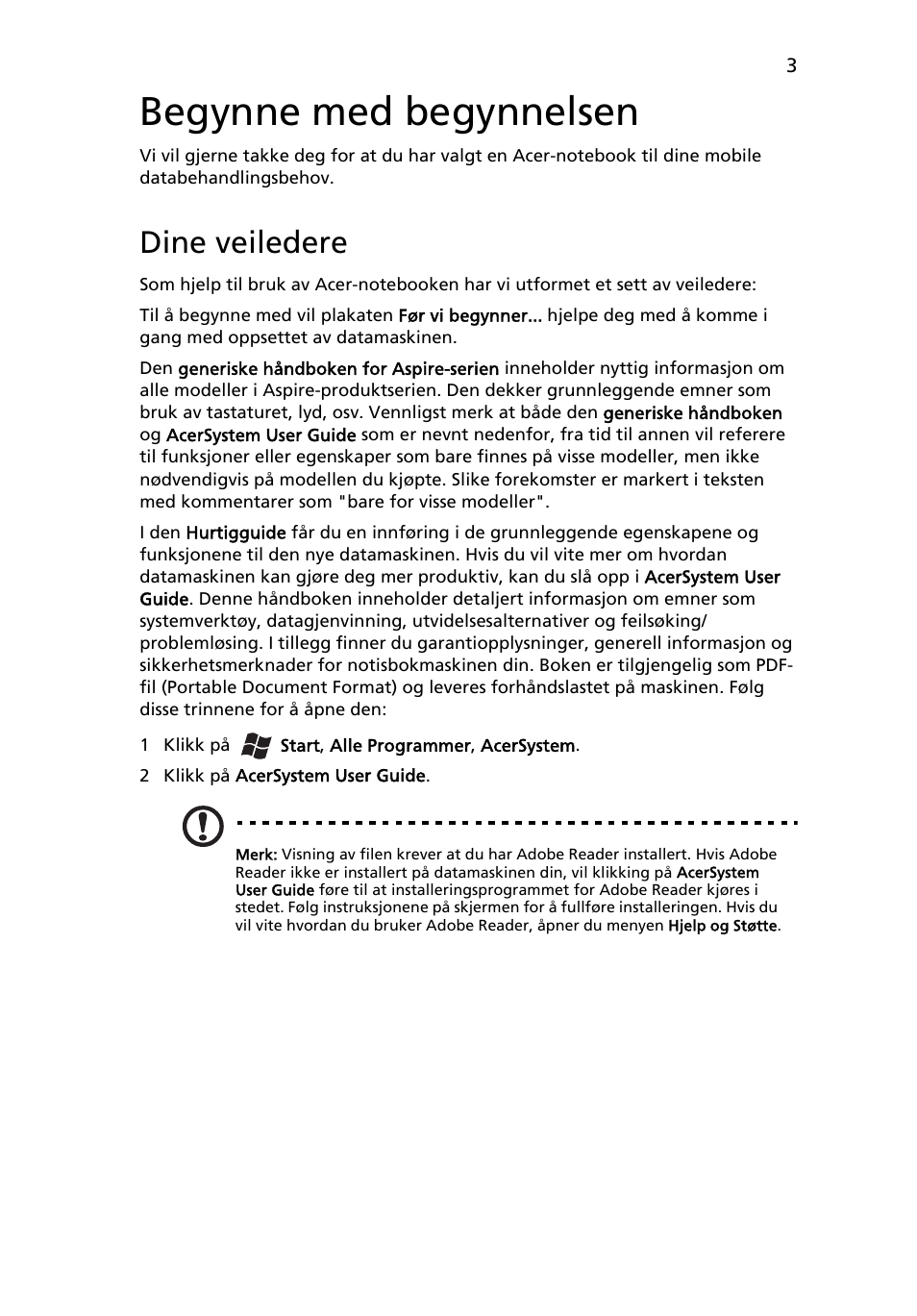 3

Begynne med begynnelsen

Vi vil gjerne takke deg for at du har valgt en Acer-notebook til dine mobile databehandlingsbehov.

Dine veiledere

Som hjelp til bruk av Acer-notebooken har vi utformet et sett av veiledere:

Til å begynne med vil plakaten Før vi begynner... hjelpe deg med å komme i gang med oppsettet av datamaskinen.

Den generiske håndboken for Aspire-serien inneholder nyttig informasjon om alle modeller i Aspire-produktserien. Den dekker grunnleggende emner som bruk av tastaturet, lyd, osv. Vennligst merk at både den generiske håndboken og AcerSystem User Guide som er nevnt nedenfor, fra tid til annen vil referere til funksjoner eller egenskaper som bare finnes på visse modeller, men ikke nødvendigvis på modellen du kjøpte. Slike forekomster er markert i teksten med kommentarer som "bare for visse modeller".

I den Hurtigguide får du en innføring i de grunnleggende egenskapene og funksjonene til den nye datamaskinen. Hvis du vil vite mer om hvordan datamaskinen kan gjøre deg mer produktiv, kan du slå opp i AcerSystem User Guide. Denne håndboken inneholder detaljert informasjon om emner som systemverktøy, datagjenvinning, utvidelsesalternativer og feilsøking/problemløsing. I tillegg finner du garantiopplysninger, generell informasjon og sikkerhetsmerknader for notisbokmaskinen din. Boken er tilgjengelig som PDF-fil (Portable Document Format) og leveres forhåndslastet på maskinen. Følg disse trinnene for å åpne den:

1 Klikk på Start, Alle Programmer, AcerSystem.

2 Klikk på AcerSystem User Guide.

Merk: Visning av filen krever at du har Adobe Reader installert. Hvis Adobe Reader ikke er installert på datamaskinen din, vil klikking på AcerSystem User Guide føre til at installeringsprogrammet for Adobe Reader kjøres i stedet. Følg instruksjonene på skjermen for å fullføre installeringen. Hvis du vil vite hvordan du bruker Adobe Reader, åpner du menyen Hjelp og Støtte.